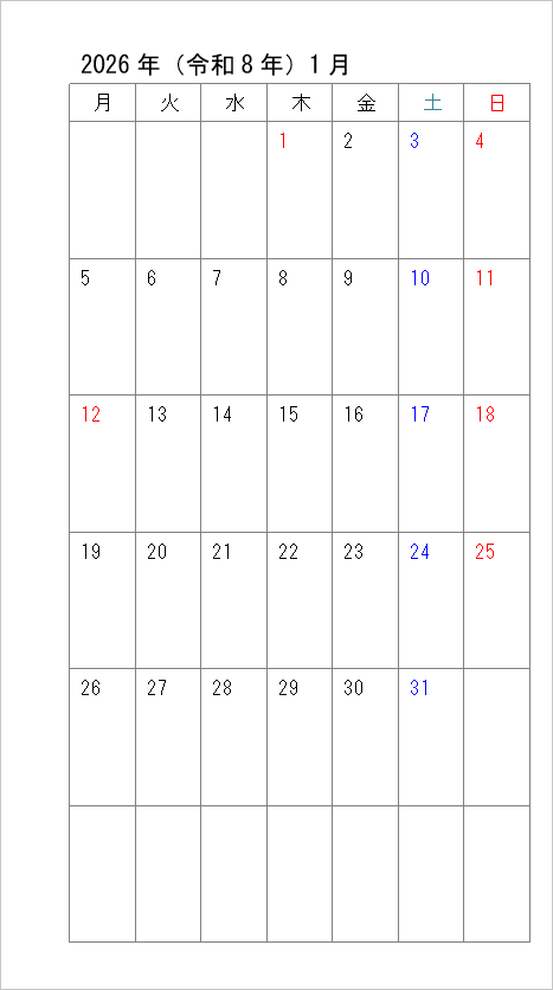 2026 年（令和 8 年）1 月

| 月 | 火 | 水 | 木 | 金 | 土 | 日 |
|---|---|---|---|---|---|---|
| | | | 1 | 2 | 3 | 4 |
| 5 | 6 | 7 | 8 | 9 | 10 | 11 |
| 12 | 13 | 14 | 15 | 16 | 17 | 18 |
| 19 | 20 | 21 | 22 | 23 | 24 | 25 |
| 26 | 27 | 28 | 29 | 30 | 31 | |
| | | | | | | |